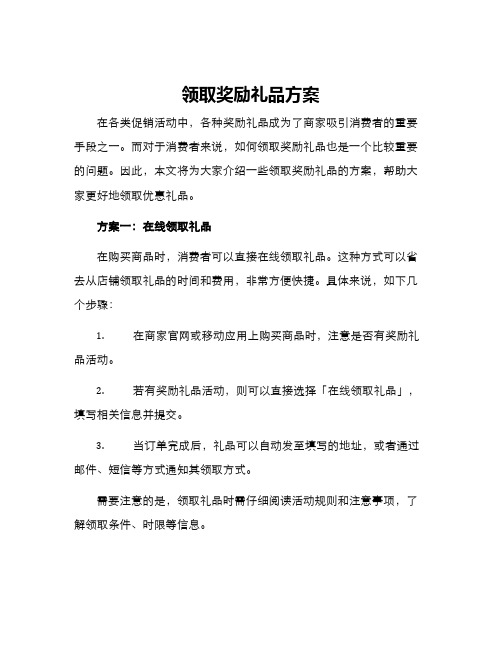 领取奖励礼品方案

在各类促销活动中，各种奖励礼品成为了商家吸引消费者的重要手段之一。而对于消费者来说，如何领取奖励礼品也是一个比较重要的问题。因此，本文将为大家介绍一些领取奖励礼品的方案，帮助大家更好地领取优惠礼品。

方案一：在线领取礼品

在购买商品时，消费者可以直接在线领取礼品。这种方式可以省去从店铺领取礼品的时间和费用，非常方便快捷。具体来说，如下几个步骤：

1. 在商家官网或移动应用上购买商品时，注意是否有奖励礼品活动。

2. 若有奖励礼品活动，则可以直接选择「在线领取礼品」，填写相关信息并提交。

3. 当订单完成后，礼品可以自动发至填写的地址，或者通过邮件、短信等方式通知其领取方式。

需要注意的是，领取礼品时需仔细阅读活动规则和注意事项，了解领取条件、时限等信息。